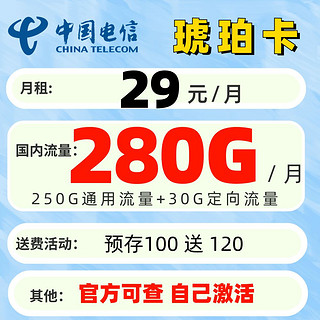 中国电信
CHINA TELECOM

琥珀卡

月租: 29 元/月

国内流量: 280G /月

250G通用流量+30G定向流量

送费活动: 预存100 送 120

其他: 官方可查 自己激活